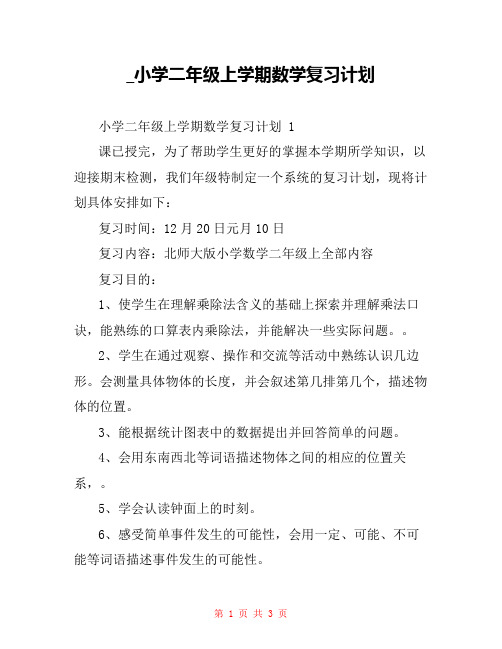 _小学二年级上学期数学复习计划

小学二年级上学期数学复习计划 1

课已授完，为了帮助学生更好的掌握本学期所学知识，以迎接期末检测，我们年级特制定一个系统的复习计划，现将计划具体安排如下：

复习时间：12 月 20 日元月 10 日

复习内容：北师大版小学数学二年级上全部内容

复习目的：

1、使学生在理解乘除法含义的基础上探索并理解乘法口诀，能熟练的口算表内乘除法，并能解决一些实际问题。。

2、学生在通过观察、操作和交流等活动中熟练认识几边形。会测量具体物体的长度，并会叙述第几排第几个，描述物体的位置。

3、能根据统计图表中的数据提出并回答简单的问题。

4、会用东南西北等词语描述物体之间的相应的位置关系，。

5、学会认读钟面上的时刻。

6、感受简单事件发生的可能性，会用一定、可能、不可能等词语描述事件发生的可能性。

第 1 页 共 3 页